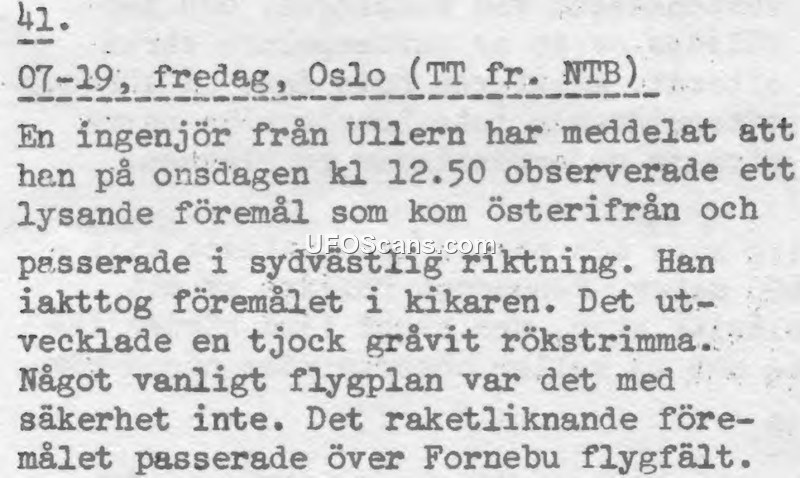 41.

07-19, fredag, Oslo (TT fr. NTB)

En ingenjör från Ullern har meddelat att han på onsdagen kl 12.50 observerade ett lysande föremål som kom österifrån och passerade i sydvästlig riktning. Han iakttog föremålet i kikaren. Det utvecklade en tjock gråvit rökstrimma. Något vanligt flygplan var det med säkerhet inte. Det raketliknande föremålet passerade över Fornebu flygfält.

UFOScans.com